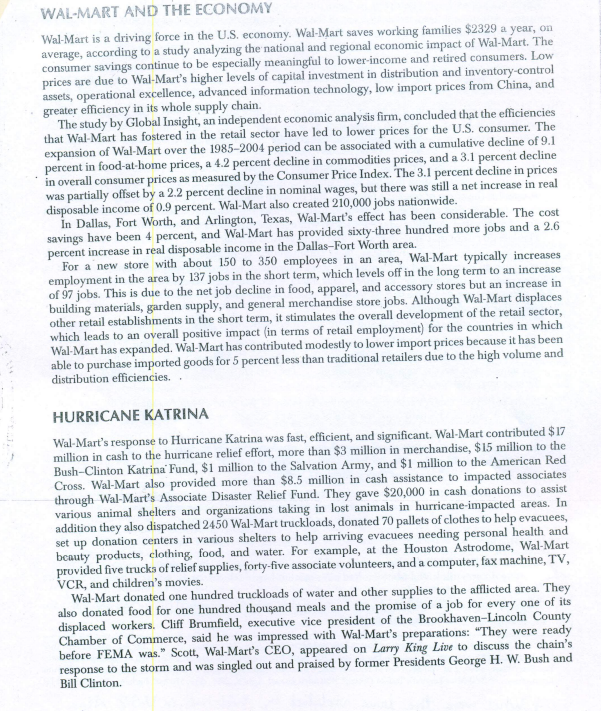 WAL-MART AND THE ECONOMY

Wal-Mart is a driving force in the U.S. economy. Wal-Mart saves working families \$2329 a year, on average, according to a study analyzing the national and regional economic impact of Wal-Mart. The consumer savings continue to be especially meaningful to lower-income and retired consumers. Low prices are due to Wal-Mart's higher levels of capital investment in distribution and inventory-control assets, operational excellence, advanced information technology, low import prices from China, and greater efficiency in its whole supply chain.

The study by Global Insight, an independent economic analysis firm, concluded that the efficiencies that Wal-Mart has fostered in the retail sector have led to lower prices for the U.S. consumer. The expansion of Wal-Mart over the 1985–2004 period can be associated with a cumulative decline of 9.1 percent in food-at-home prices, a 4.2 percent decline in commodities prices, and a 3.1 percent decline in overall consumer prices as measured by the Consumer Price Index. The 3.1 percent decline in prices was partially offset by a 2.2 percent decline in nominal wages, but there was still a net increase in real disposable income of 0.9 percent. Wal-Mart also created 210,000 jobs nationwide.

In Dallas, Fort Worth, and Arlington, Texas, Wal-Mart's effect has been considerable. The cost savings have been 4 percent, and Wal-Mart has provided sixty-three hundred more jobs and a 2.6 percent increase in real disposable income in the Dallas–Fort Worth area.

For a new store with about 150 to 350 employees in an area, Wal-Mart typically increases employment in the area by 137 jobs in the short term, which levels off in the long term to an increase of 97 jobs. This is due to the net job decline in food, apparel, and accessory stores but an increase in building materials, garden supply, and general merchandise store jobs. Although Wal-Mart displaces other retail establishments in the short term, it stimulates the overall development of the retail sector, which leads to an overall positive impact (in terms of retail employment) for the countries in which Wal-Mart has expanded. Wal-Mart has contributed modestly to lower import prices because it has been able to purchase imported goods for 5 percent less than traditional retailers due to the high volume and distribution efficiencies.

HURRICANE KATRINA

Wal-Mart's response to Hurricane Katrina was fast, efficient, and significant. Wal-Mart contributed \$17 million in cash to the hurricane relief effort, more than \$3 million in merchandise, \$15 million to the Bush–Clinton Katrina Fund, \$1 million to the Salvation Army, and \$1 million to the American Red Cross. Wal-Mart also provided more than \$8.5 million in cash assistance to impacted associates through Wal-Mart's Associate Disaster Relief Fund. They gave \$20,000 in cash donations to assist various animal shelters and organizations taking in lost animals in hurricane-impacted areas. In addition they also dispatched 2450 Wal-Mart truckloads, donated 70 pallets of clothes to help evacuees, set up donation centers in various shelters to help arriving evacuees needing personal health and beauty products, clothing, food, and water. For example, at the Houston Astrodome, Wal-Mart provided five trucks of relief supplies, forty-five associate volunteers, and a computer, fax machine, TV, VCR, and children's movies.

Wal-Mart donated one hundred truckloads of water and other supplies to the afflicted area. They also donated food for one hundred thousand meals and the promise of a job for every one of its displaced workers. Cliff Brumfield, executive vice president of the Brookhaven–Lincoln County Chamber of Commerce, said he was impressed with Wal-Mart's preparations: "They were ready before FEMA was." Scott, Wal-Mart's CEO, appeared on Larry King Live to discuss the chain's response to the storm and was singled out and praised by former Presidents George H. W. Bush and Bill Clinton.